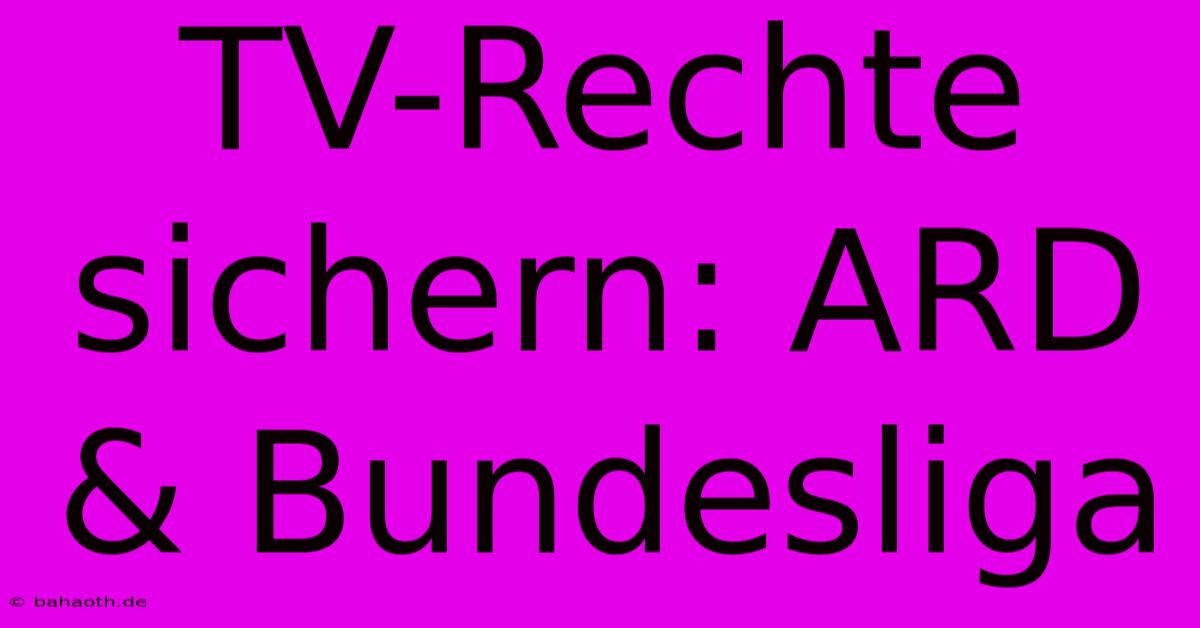 TV-Rechte sichern: ARD & Bundesliga

© bahaoth.de